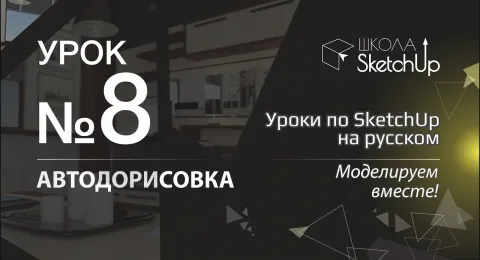 УРОК
№8
АВТОДОРИСОВКА

ШКОЛА SketchUp

Уроки по SketchUp на русском

Моделируем вместе!